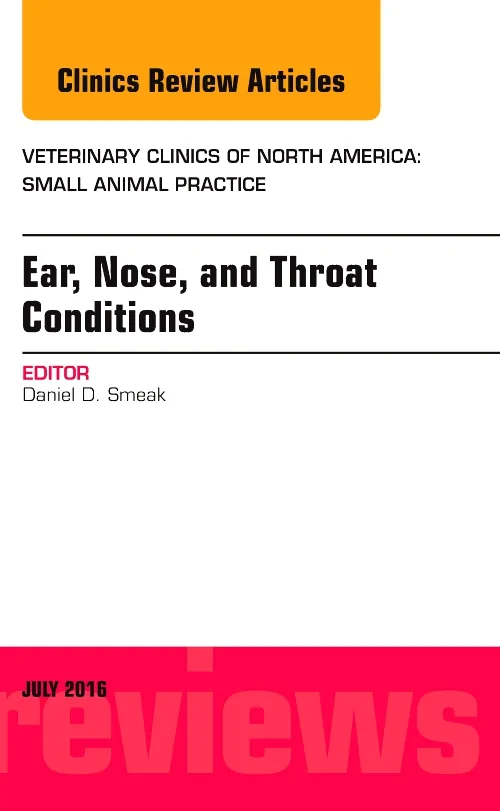 Clinics Review Articles

VETERINARY CLINICS OF NORTH AMERICA: SMALL ANIMAL PRACTICE

Ear, Nose, and Throat Conditions

EDITOR
Daniel D. Smeak

JULY 2016

reviews